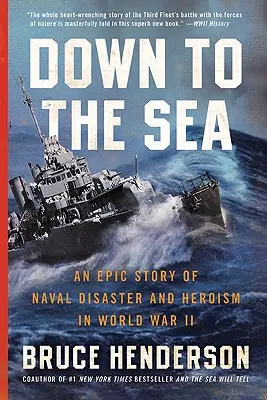 "The whole heart-wrenching story of the Third Fleet's battle with the forces of nature is masterfully told in this superb new book." —WWII History

DOWN TO THE SEA

AN EPIC STORY OF NAVAL DISASTER AND HEROISM IN WORLD WAR II

BRUCE HENDERSON

COAUTHOR OF #1 NEW YORK TIMES BESTSELLER AND THE SEA WILL TELL